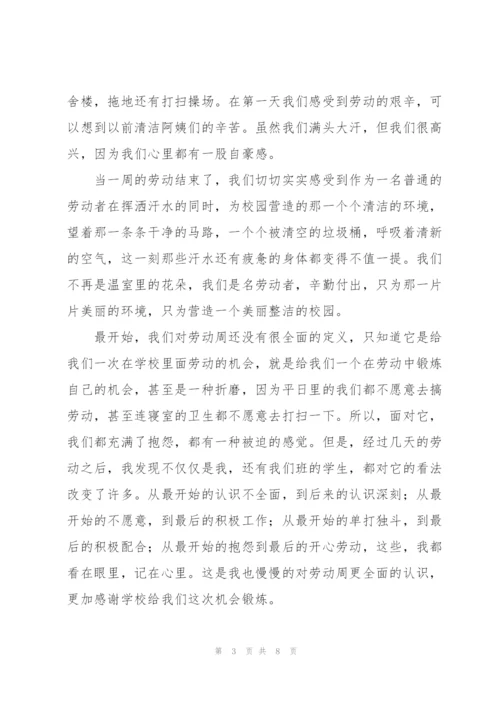 舍楼，拖地还有打扫操场。在第一天我们感受到劳动的艰辛，可以想到以前清洁阿姨们的辛苦。虽然我们满头大汗，但我们很高兴，因为我们心里都有一股自豪感。

当一周的劳动结束了，我们切切实实感受到作为一名普通的劳动者在挥洒汗水的同时，为校园营造的那一个个清洁的环境，望着那一条条干净的马路，一个个被清空的垃圾桶，呼吸着清新的空气，这一刻那些汗水还有疲惫的身体都变得不值一提。我们不再是温室里的花朵，我们是名劳动者，辛勤付出，只为那一片片美丽的环境，只为营造一个美丽整洁的校园。

最开始，我们对劳动周还没有很全面的定义，只知道它是给我们一次在学校里面劳动的机会，就是给我们一个在劳动中锻炼自己的机会，甚至是一种折磨，因为平日里的我们都不愿意去搞劳动，甚至连寝室的卫生都不愿意去打扫一下。所以，面对它，我们都充满了抱怨，都有一种被迫的感觉。但是，经过几天的劳动之后，我发现不仅仅是我，还有我们班的学生，都对它的看法改变了许多。从最开始的认识不全面，到后来的认识深刻；从最开始的不愿意，到最后的积极工作；从最开始的单打独斗，到最后的积极配合；从最开始的抱怨到最后的开心劳动，这些，我都看在眼里，记在心里。这是我也慢慢的对劳动周更全面的认识，更加感谢学校给我们这次机会锻炼。

第 3 页 共 8 页